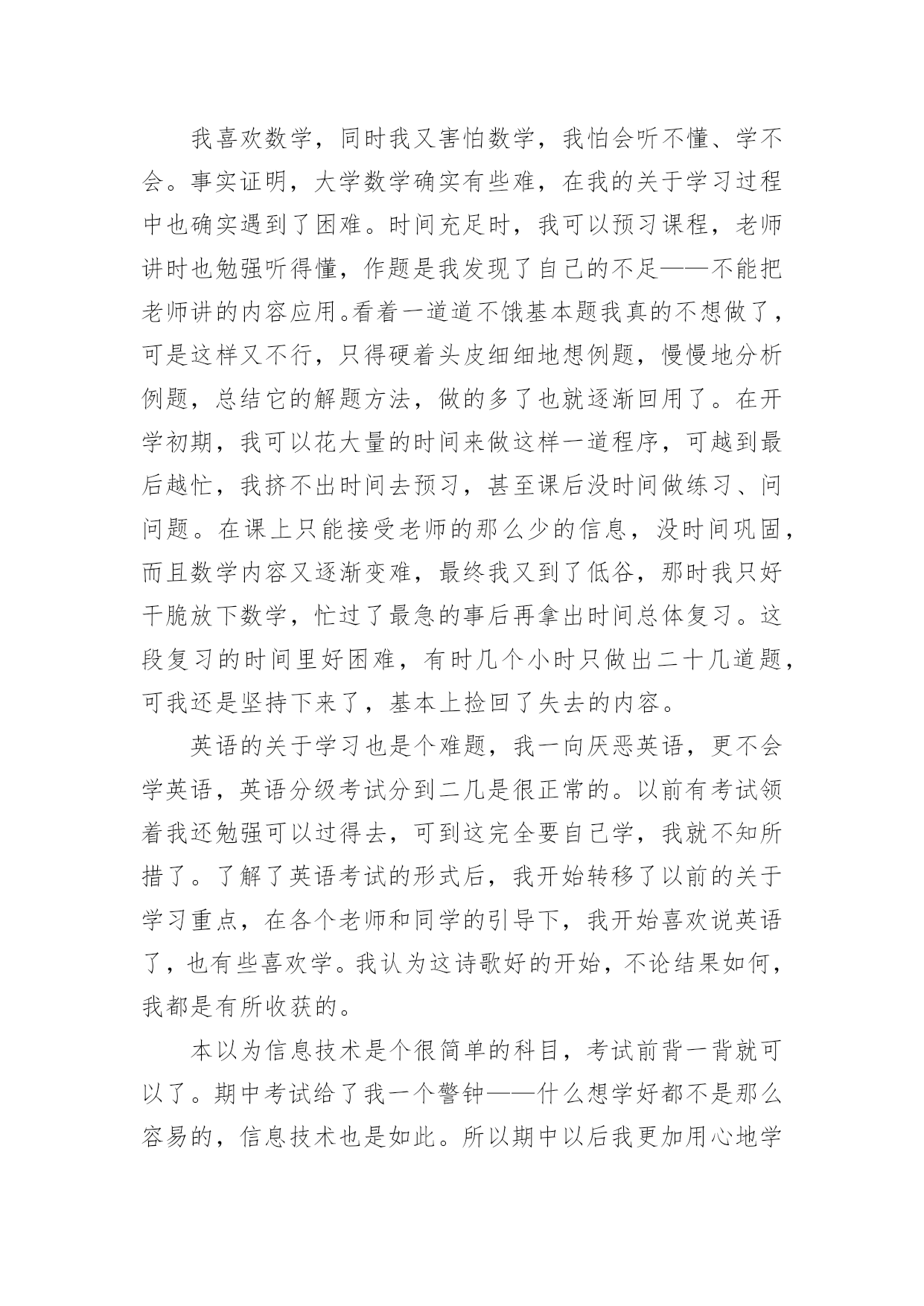 我喜欢数学，同时我又害怕数学，我怕会听不懂、学不会。事实证明，大学数学确实有些难，在我的关于学习过程中也确实遇到了困难。时间充足时，我可以预习课程，老师讲时也勉强听得懂，作题是我发现了自己的不足——不能把老师讲的内容应用。看着一道道不饿基本题我真的不想做了，可是这样又不行，只得硬着头皮细细地想例题，慢慢地分析例题，总结它的解题方法，做的多了也就逐渐回用了。在开学初期，我可以花大量的时间来做这样一道程序，可越到最后越忙，我挤不出时间去预习，甚至课后没时间做练习、问问题。在课上只能接受老师的那么少的信息，没时间巩固，而且数学内容又逐渐变难，最终我又到了低谷，那时我只好干脆放下数学，忙过了最急的事后再拿出时间总体复习。这段复习的时间里好困难，有时几个小时只做出二十几道题，可我还是坚持下来了，基本上捡回了失去的内容。

英语的关于学习也是个难题，我一向厌恶英语，更不会学英语，英语分级考试分到二几是很正常的。以前有考试领着我还勉强可以过得去，可到这完全要自己学，我就不知所措了。了解了英语考试的形式后，我开始转移了以前的关于学习重点，在各个老师和同学的引导下，我开始喜欢说英语了，也有些喜欢学。我认为这诗歌好的开始，不论结果如何，我都是有所收获的。

本以为信息技术是个很简单的科目，考试前背一背就可以了。期中考试给了我一个警钟——什么想学好都不是那么容易的，信息技术也是如此。所以期中以后我更加用心地学